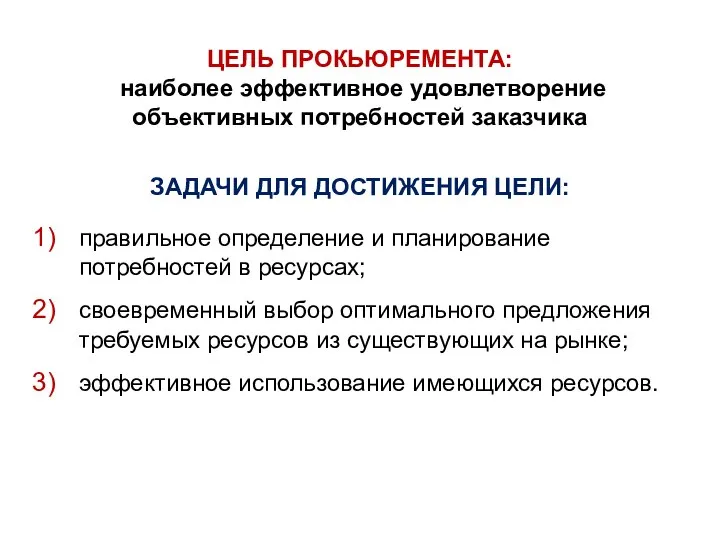 ЦЕЛЬ ПРОКЬЮРЕМЕНТА:
наиболее эффективное удовлетворение объективных потребностей заказчика

ЗАДАЧИ ДЛЯ ДОСТИЖЕНИЯ ЦЕЛИ:

1) правильное определение и планирование потребностей в ресурсах;

2) своевременный выбор оптимального предложения требуемых ресурсов из существующих на рынке;

3) эффективное использование имеющихся ресурсов.